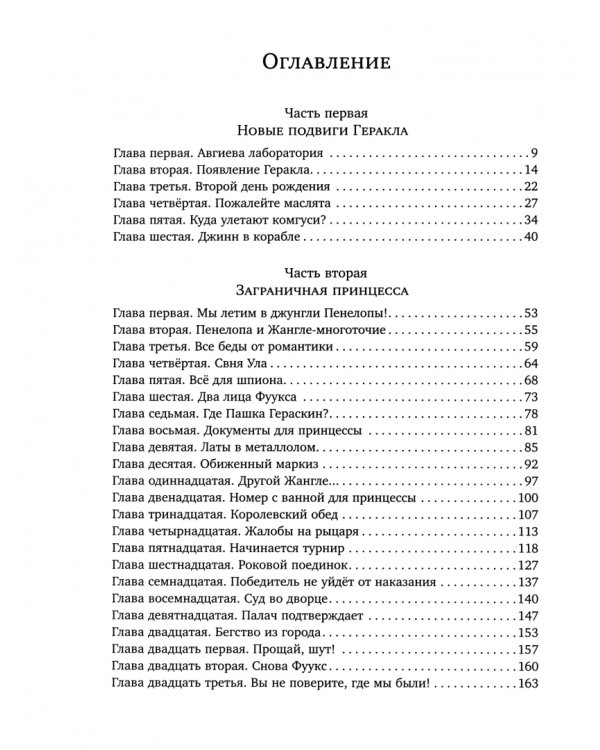 Оглавление

Часть первая
Новые подвиги Геракла

Глава первая. Авгиева лаборатория 9
Глава вторая. Появление Геракла 14
Глава третья. Второй день рождения 22
Глава четвёртая. Пожалейте маслята 27
Глава пятая. Куда улетают комгуси? 34
Глава шестая. Джинн в корабле 40

Часть вторая
Заграничная принцесса

Глава первая. Мы летим в джунгли Пенелопы! 53
Глава вторая. Пенелопа и Жангле-многоточие 55
Глава третья. Все беды от романтики 59
Глава четвёртая. Свня Ула 64
Глава пятая. Всё для шпиона 68
Глава шестая. Два лица Фуукса 73
Глава седьмая. Где Пашка Гераскин? 78
Глава восьмая. Документы для принцессы 81
Глава девятая. Латы в металлолом 85
Глава десятая. Обиженный маркиз 92
Глава одиннадцатая. Другой Жангле... 97
Глава двенадцатая. Номер с ванной для принцессы 100
Глава тринадцатая. Королевский обед 107
Глава четырнадцатая. Жалобы на рыцаря 113
Глава пятнадцатая. Начинается турнир 118
Глава шестнадцатая. Роковой поединок 127
Глава семнадцатая. Победитель не уйдёт от наказания 137
Глава восемнадцатая. Суд во дворце 140
Глава девятнадцатая. Палач подтверждает 147
Глава двадцатая. Бегство из города 153
Глава двадцать первая. Прощай, шут! 157
Глава двадцать вторая. Снова Фуукс 160
Глава двадцать третья. Вы не поверите, где мы были! 163